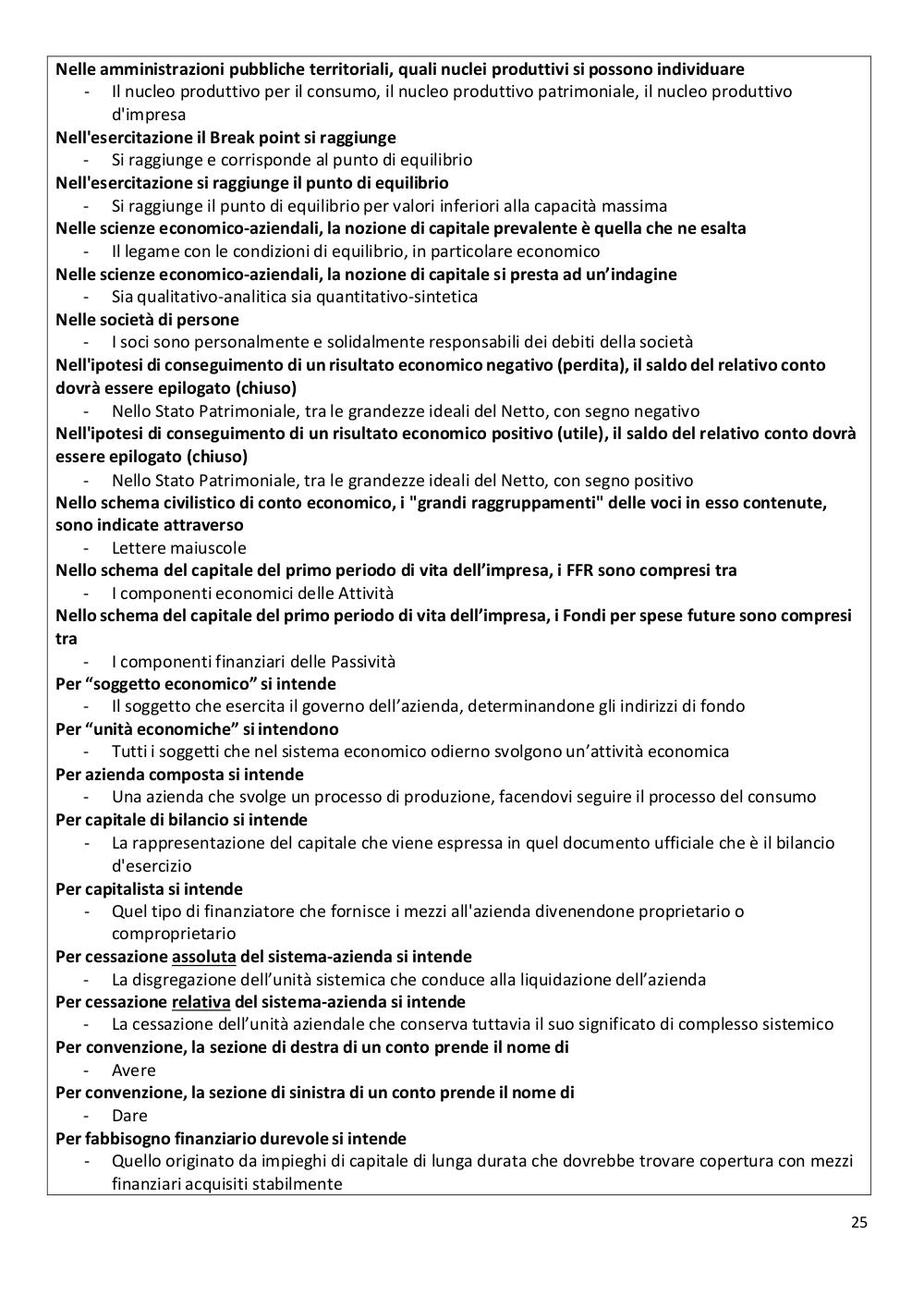 Nelle amministrazioni pubbliche territoriali, quali nuclei produttivi si possono individuare
- Il nucleo produttivo per il consumo, il nucleo produttivo patrimoniale, il nucleo produttivo d'impresa
Nell'esercitazione il Break point si raggiunge
- Si raggiunge e corrisponde al punto di equilibrio
Nell'esercitazione si raggiunge il punto di equilibrio
- Si raggiunge il punto di equilibrio per valori inferiori alla capacità massima
Nelle scienze economico-aziendali, la nozione di capitale prevalente è quella che ne esalta
- Il legame con le condizioni di equilibrio, in particolare economico
Nelle scienze economico-aziendali, la nozione di capitale si presta ad un'indagine
- Sia qualitativo-analitica sia quantitativo-sintetica
Nelle società di persone
- I soci sono personalmente e solidalmente responsabili dei debiti della società
Nell'ipotesi di conseguimento di un risultato economico negativo (perdita), il saldo del relativo conto dovrà essere epilogato (chiuso)
- Nello Stato Patrimoniale, tra le grandezze ideali del Netto, con segno negativo
Nell'ipotesi di conseguimento di un risultato economico positivo (utile), il saldo del relativo conto dovrà essere epilogato (chiuso)
- Nello Stato Patrimoniale, tra le grandezze ideali del Netto, con segno positivo
Nello schema civilistico di conto economico, i "grandi raggruppamenti" delle voci in esso contenute, sono indicate attraverso
- Lettere maiuscole
Nello schema del capitale del primo periodo di vita dell'impresa, i FFR sono compresi tra
- I componenti economici delle Attività
Nello schema del capitale del primo periodo di vita dell'impresa, i Fondi per spese future sono compresi tra
- I componenti finanziari delle Passività
Per "soggetto economico" si intende
- Il soggetto che esercita il governo dell'azienda, determinandone gli indirizzi di fondo
Per "unità economiche" si intendono
- Tutti i soggetti che nel sistema economico odierno svolgono un'attività economica
Per azienda composta si intende
- Una azienda che svolge un processo di produzione, facendovi seguire il processo del consumo
Per capitale di bilancio si intende
- La rappresentazione del capitale che viene espressa in quel documento ufficiale che è il bilancio d'esercizio
Per capitalista si intende
- Quel tipo di finanziatore che fornisce i mezzi all'azienda divenendone proprietario o comproprietario
Per cessazione assoluta del sistema-azienda si intende
- La disgregazione dell'unità sistemica che conduce alla liquidazione dell'azienda
Per cessazione relativa del sistema-azienda si intende
- La cessazione dell'unità aziendale che conserva tuttavia il suo significato di complesso sistemico
Per convenzione, la sezione di destra di un conto prende il nome di
- Avere
Per convenzione, la sezione di sinistra di un conto prende il nome di
- Dare
Per fabbisogno finanziario durevole si intende
- Quello originato da impieghi di capitale di lunga durata che dovrebbe trovare copertura con mezzi finanziari acquisiti stabilmente

25